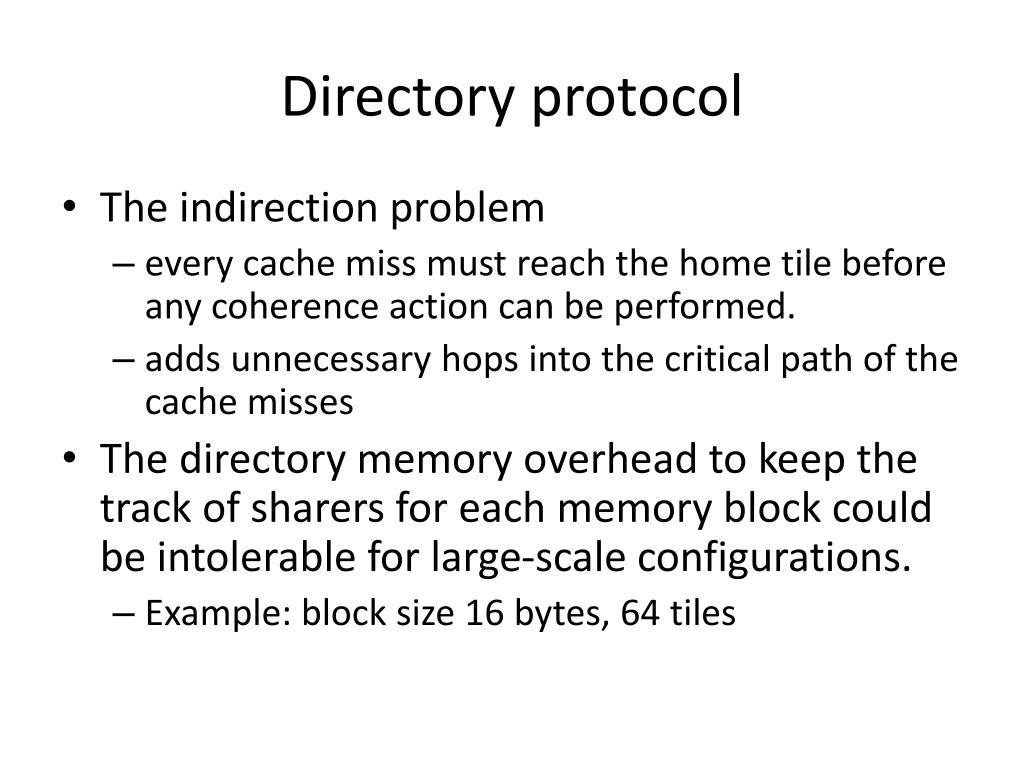 Directory protocol

• The indirection problem
– every cache miss must reach the home tile before any coherence action can be performed.
– adds unnecessary hops into the critical path of the cache misses

• The directory memory overhead to keep the track of sharers for each memory block could be intolerable for large-scale configurations.
– Example: block size 16 bytes, 64 tiles